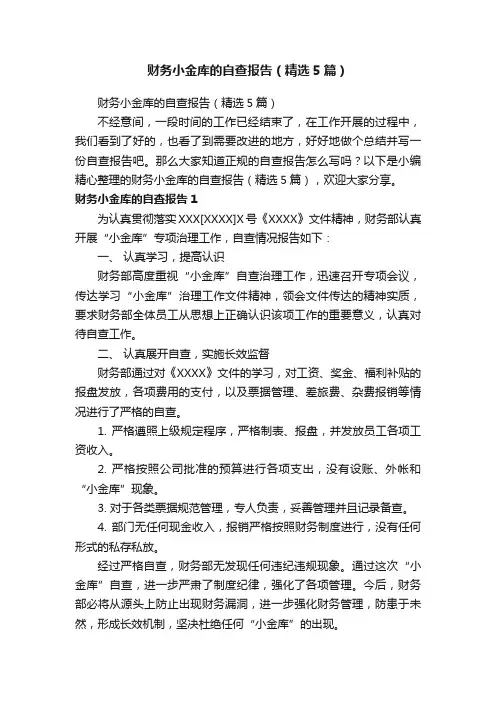 财务小金库的自查报告（精选5篇）

财务小金库的自查报告（精选5篇）

不经意间，一段时间的工作已经结束了，在工作开展的过程中，我们看到了好的，也看了到需要改进的地方，好好地做个总结并写一份自查报告吧。那么大家知道正规的自查报告怎么写吗？以下是小编精心整理的财务小金库的自查报告（精选5篇），欢迎大家分享。

财务小金库的自查报告1

为认真贯彻落实XXX[XXXX]X号《XXXX》文件精神，财务部认真开展“小金库”专项治理工作，自查情况报告如下：

一、认真学习，提高认识

财务部高度重视“小金库”自查治理工作，迅速召开专项会议，传达学习“小金库”治理工作文件精神，领会文件传达的精神实质，要求财务部全体员工从思想上正确认识该项工作的重要意义，认真对待自查工作。

二、认真展开自查，实施长效监督

财务部通过对《XXXX》文件的学习，对工资、奖金、福利补贴的报盘发放，各项费用的支付，以及票据管理、差旅费、杂费报销等情况进行了严格的自查。

1. 严格遵照上级规定程序，严格制表、报盘，并发放员工各项工资收入。

2. 严格按照公司批准的预算进行各项支出，没有设账、外帐和“小金库”现象。

3. 对于各类票据规范管理，专人负责，妥善管理并且记录备查。

4. 部门无任何现金收入，报销严格按照财务制度进行，没有任何形式的私存私放。

经过严格自查，财务部无发现任何违纪违规现象。通过这次“小金库”自查，进一步严肃了制度纪律，强化了各项管理。今后，财务部必将从源头上防止出现财务漏洞，进一步强化财务管理，防患于未然，形成长效机制，坚决杜绝任何“小金库”的出现。